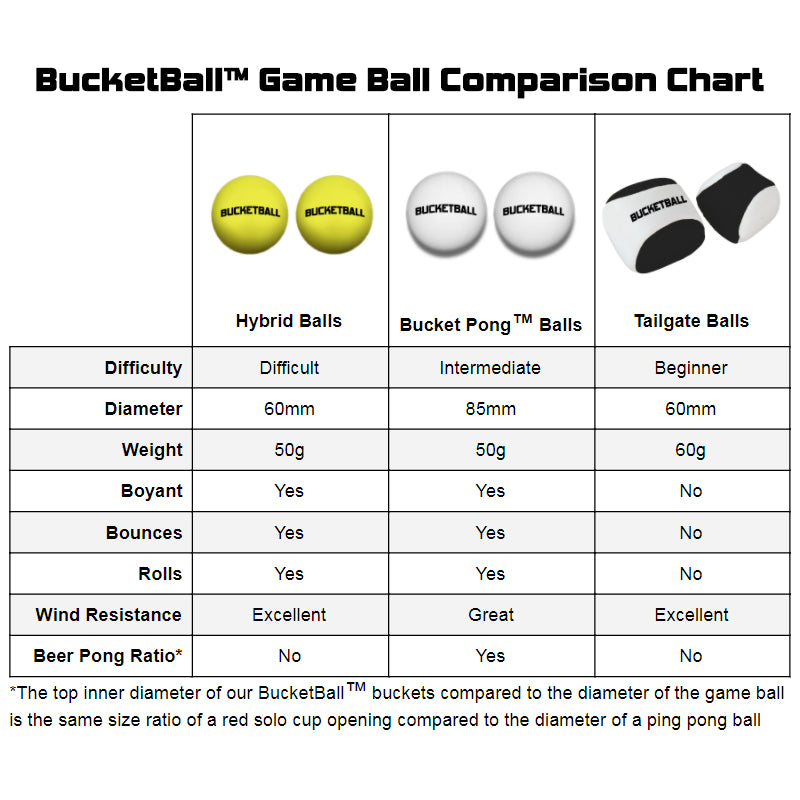 BucketBall™ Game Ball Comparison Chart

| | BUCKETBALL BUCKETBALL Hybrid Balls | BUCKETBALL BUCKETBALL Bucket Pong™ Balls | BUCKETBALL Tailgate Balls |
|---|---|---|---|
| Difficulty | Difficult | Intermediate | Beginner |
| Diameter | 60mm | 85mm | 60mm |
| Weight | 50g | 50g | 60g |
| Boyant | Yes | Yes | No |
| Bounces | Yes | Yes | No |
| Rolls | Yes | Yes | No |
| Wind Resistance | Excellent | Great | Excellent |
| Beer Pong Ratio* | No | Yes | No |

*The top inner diameter of our BucketBall™ buckets compared to the diameter of the game ball is the same size ratio of a red solo cup opening compared to the diameter of a ping pong ball